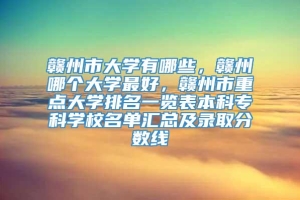 赣州市大学有哪些，赣州哪个大学最好，赣州市重点大学排名一览表本科专科学校名单汇总及录取分数线